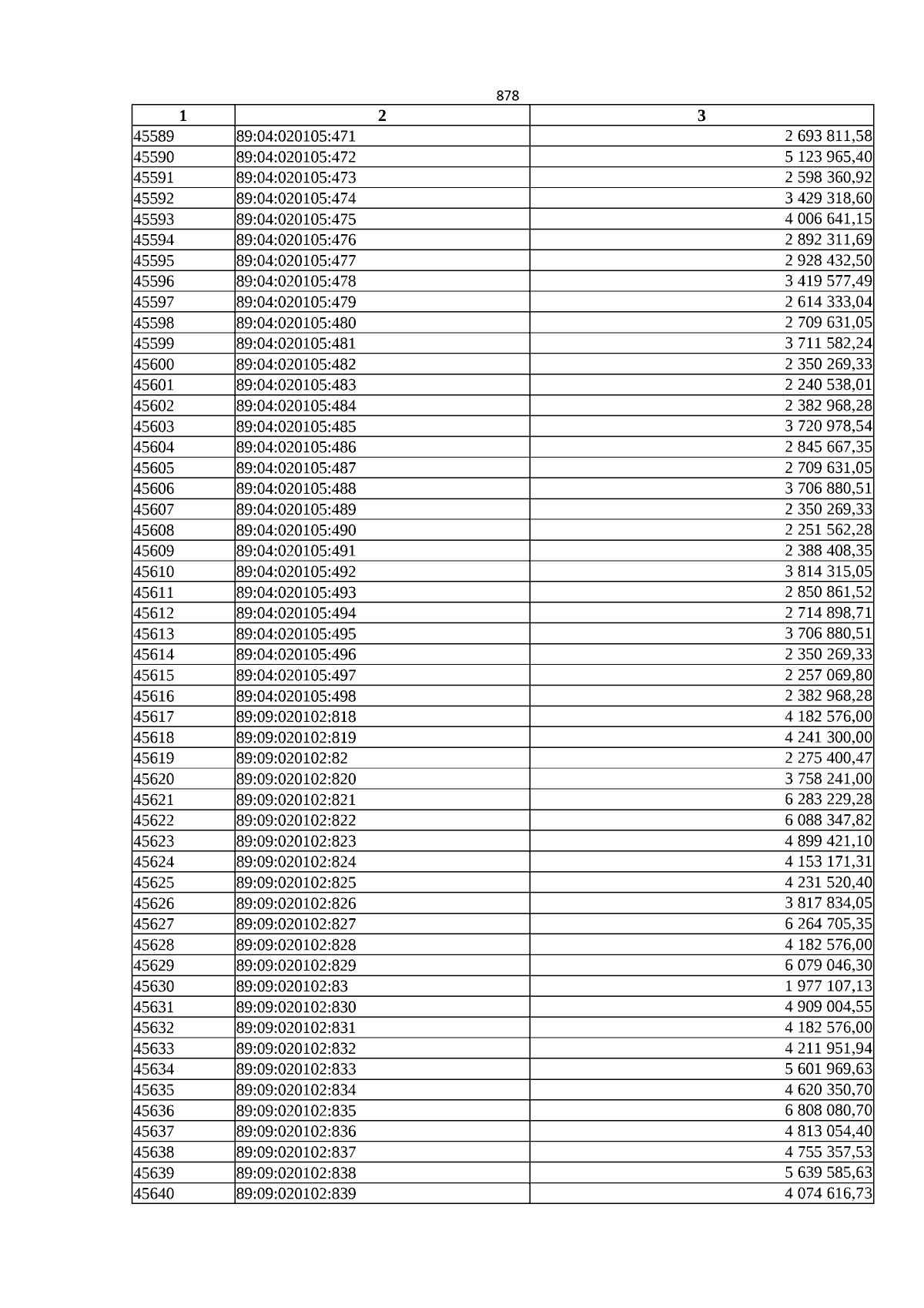 878

| 1 | 2 | 3 |
|---|---|---|
| 45589 | 89:04:020105:471 | 2 693 811,58 |
| 45590 | 89:04:020105:472 | 5 123 965,40 |
| 45591 | 89:04:020105:473 | 2 598 360,92 |
| 45592 | 89:04:020105:474 | 3 429 318,60 |
| 45593 | 89:04:020105:475 | 4 006 641,15 |
| 45594 | 89:04:020105:476 | 2 892 311,69 |
| 45595 | 89:04:020105:477 | 2 928 432,50 |
| 45596 | 89:04:020105:478 | 3 419 577,49 |
| 45597 | 89:04:020105:479 | 2 614 333,04 |
| 45598 | 89:04:020105:480 | 2 709 631,05 |
| 45599 | 89:04:020105:481 | 3 711 582,24 |
| 45600 | 89:04:020105:482 | 2 350 269,33 |
| 45601 | 89:04:020105:483 | 2 240 538,01 |
| 45602 | 89:04:020105:484 | 2 382 968,28 |
| 45603 | 89:04:020105:485 | 3 720 978,54 |
| 45604 | 89:04:020105:486 | 2 845 667,35 |
| 45605 | 89:04:020105:487 | 2 709 631,05 |
| 45606 | 89:04:020105:488 | 3 706 880,51 |
| 45607 | 89:04:020105:489 | 2 350 269,33 |
| 45608 | 89:04:020105:490 | 2 251 562,28 |
| 45609 | 89:04:020105:491 | 2 388 408,35 |
| 45610 | 89:04:020105:492 | 3 814 315,05 |
| 45611 | 89:04:020105:493 | 2 850 861,52 |
| 45612 | 89:04:020105:494 | 2 714 898,71 |
| 45613 | 89:04:020105:495 | 3 706 880,51 |
| 45614 | 89:04:020105:496 | 2 350 269,33 |
| 45615 | 89:04:020105:497 | 2 257 069,80 |
| 45616 | 89:04:020105:498 | 2 382 968,28 |
| 45617 | 89:09:020102:818 | 4 182 576,00 |
| 45618 | 89:09:020102:819 | 4 241 300,00 |
| 45619 | 89:09:020102:82 | 2 275 400,47 |
| 45620 | 89:09:020102:820 | 3 758 241,00 |
| 45621 | 89:09:020102:821 | 6 283 229,28 |
| 45622 | 89:09:020102:822 | 6 088 347,82 |
| 45623 | 89:09:020102:823 | 4 899 421,10 |
| 45624 | 89:09:020102:824 | 4 153 171,31 |
| 45625 | 89:09:020102:825 | 4 231 520,40 |
| 45626 | 89:09:020102:826 | 3 817 834,05 |
| 45627 | 89:09:020102:827 | 6 264 705,35 |
| 45628 | 89:09:020102:828 | 4 182 576,00 |
| 45629 | 89:09:020102:829 | 6 079 046,30 |
| 45630 | 89:09:020102:83 | 1 977 107,13 |
| 45631 | 89:09:020102:830 | 4 909 004,55 |
| 45632 | 89:09:020102:831 | 4 182 576,00 |
| 45633 | 89:09:020102:832 | 4 211 951,94 |
| 45634 | 89:09:020102:833 | 5 601 969,63 |
| 45635 | 89:09:020102:834 | 4 620 350,70 |
| 45636 | 89:09:020102:835 | 6 808 080,70 |
| 45637 | 89:09:020102:836 | 4 813 054,40 |
| 45638 | 89:09:020102:837 | 4 755 357,53 |
| 45639 | 89:09:020102:838 | 5 639 585,63 |
| 45640 | 89:09:020102:839 | 4 074 616,73 |